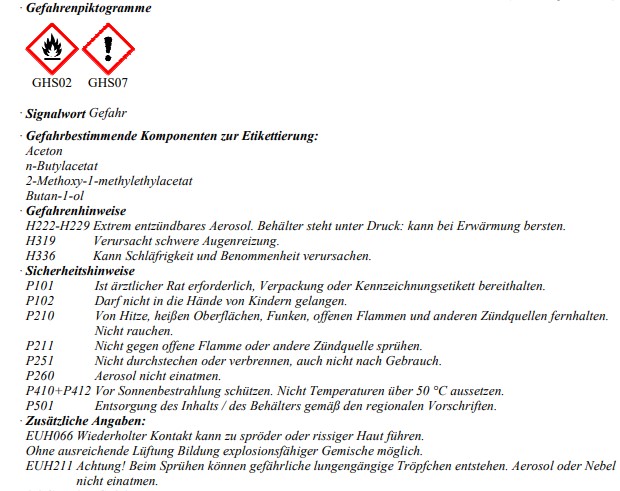 · Gefahrenpiktogramme

GHS02 GHS07

· Signalwort Gefahr

· Gefahrbestimmende Komponenten zur Etikettierung:
Aceton
n-Butylacetat
2-Methoxy-1-methylethylacetat
Butan-1-ol
· Gefahrenhinweise
H222-H229 Extrem entzündbares Aerosol. Behälter steht unter Druck: kann bei Erwärmung bersten.
H319 Verursacht schwere Augenreizung.
H336 Kann Schläfrigkeit und Benommenheit verursachen.
· Sicherheitshinweise
P101 Ist ärztlicher Rat erforderlich, Verpackung oder Kennzeichnungsetikett bereithalten.
P102 Darf nicht in die Hände von Kindern gelangen.
P210 Von Hitze, heißen Oberflächen, Funken, offenen Flammen und anderen Zündquellen fernhalten. Nicht rauchen.
P211 Nicht gegen offene Flamme oder andere Zündquelle sprühen.
P251 Nicht durchstechen oder verbrennen, auch nicht nach Gebrauch.
P260 Aerosol nicht einatmen.
P410+P412 Vor Sonnenbestrahlung schützen. Nicht Temperaturen über 50 °C aussetzen.
P501 Entsorgung des Inhalts / des Behälters gemäß den regionalen Vorschriften.
· Zusätzliche Angaben:
EUH066 Wiederholter Kontakt kann zu spröder oder rissiger Haut führen.
Ohne ausreichende Lüftung Bildung explosionsfähiger Gemische möglich.
EUH211 Achtung! Beim Sprühen können gefährliche lungengängige Tröpfchen entstehen. Aerosol oder Nebel nicht einatmen.